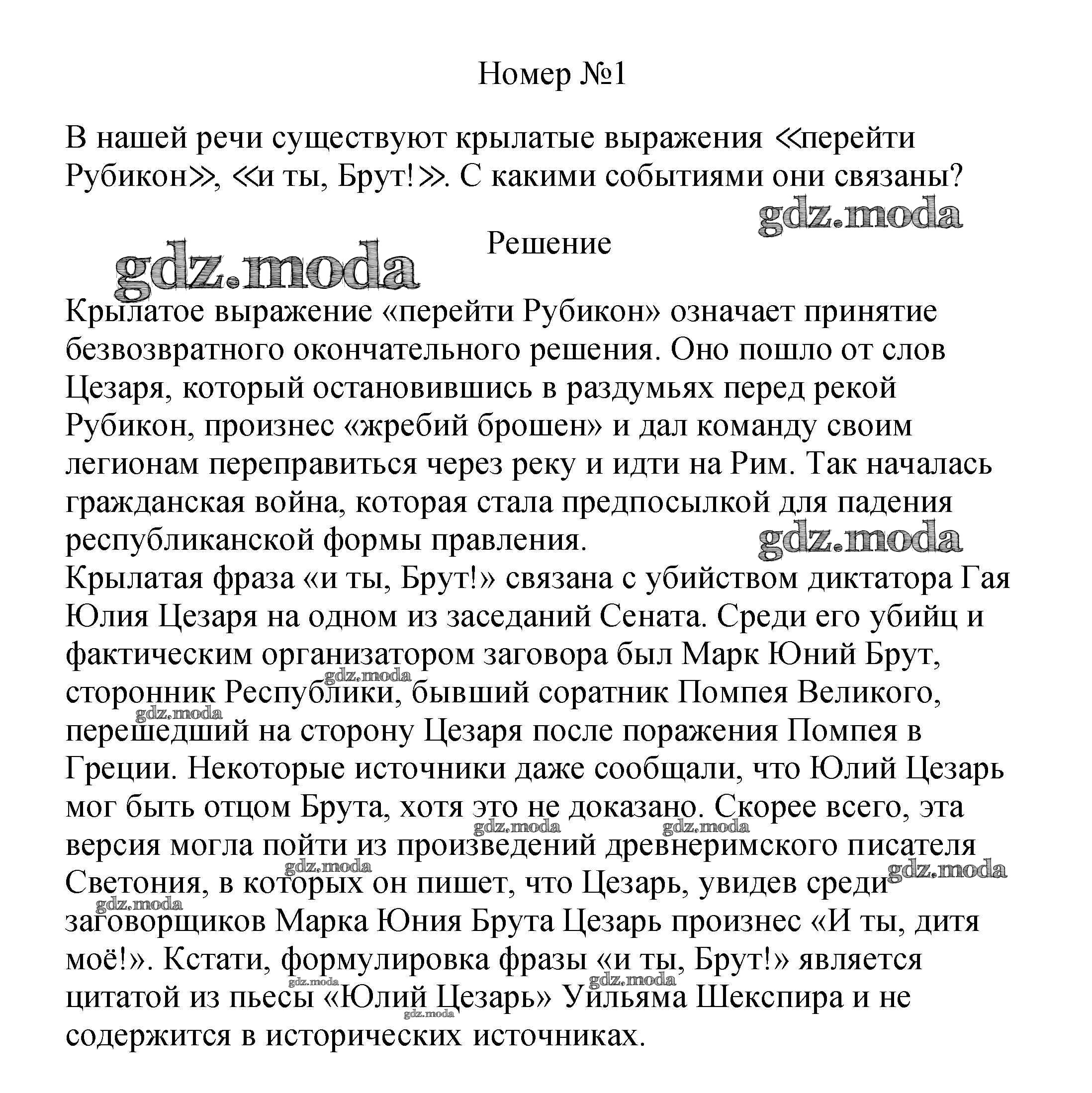 Номер №1

В нашей речи существуют крылатые выражения ≪перейти Рубикон≫, ≪и ты, Брут!≫. С какими событиями они связаны?

gdz.moda

Решение

gdz.moda

Крылатое выражение «перейти Рубикон» означает принятие безвозвратного окончательного решения. Оно пошло от слов Цезаря, который остановившись в раздумьях перед рекой Рубикон, произнес «жребий брошен» и дал команду своим легионам переправиться через реку и идти на Рим. Так началась гражданская война, которая стала предпосылкой для падения республиканской формы правления.

gdz.moda

Крылатая фраза «и ты, Брут!» связана с убийством диктатора Гая Юлия Цезаря на одном из заседаний Сената. Среди его убийц и фактическим организатором заговора был Марк Юний Брут, сторонник Республики, бывший соратник Помпея Великого, перешедший на сторону Цезаря после поражения Помпея в Греции. Некоторые источники даже сообщали, что Юлий Цезарь мог быть отцом Брута, хотя это не доказано. Скорее всего, эта версия могла пойти из произведений древнеримского писателя Светония, в которых он пишет, что Цезарь, увидев среди заговорщиков Марка Юния Брута Цезарь произнес «И ты, дитя моё!». Кстати, формулировка фразы «и ты, Брут!» является цитатой из пьесы «Юлий Цезарь» Уильяма Шекспира и не содержится в исторических источниках.

gdz.moda gdz.moda gdz.moda gdz.moda gdz.moda gdz.moda gdz.moda gdz.moda gdz.moda gdz.moda